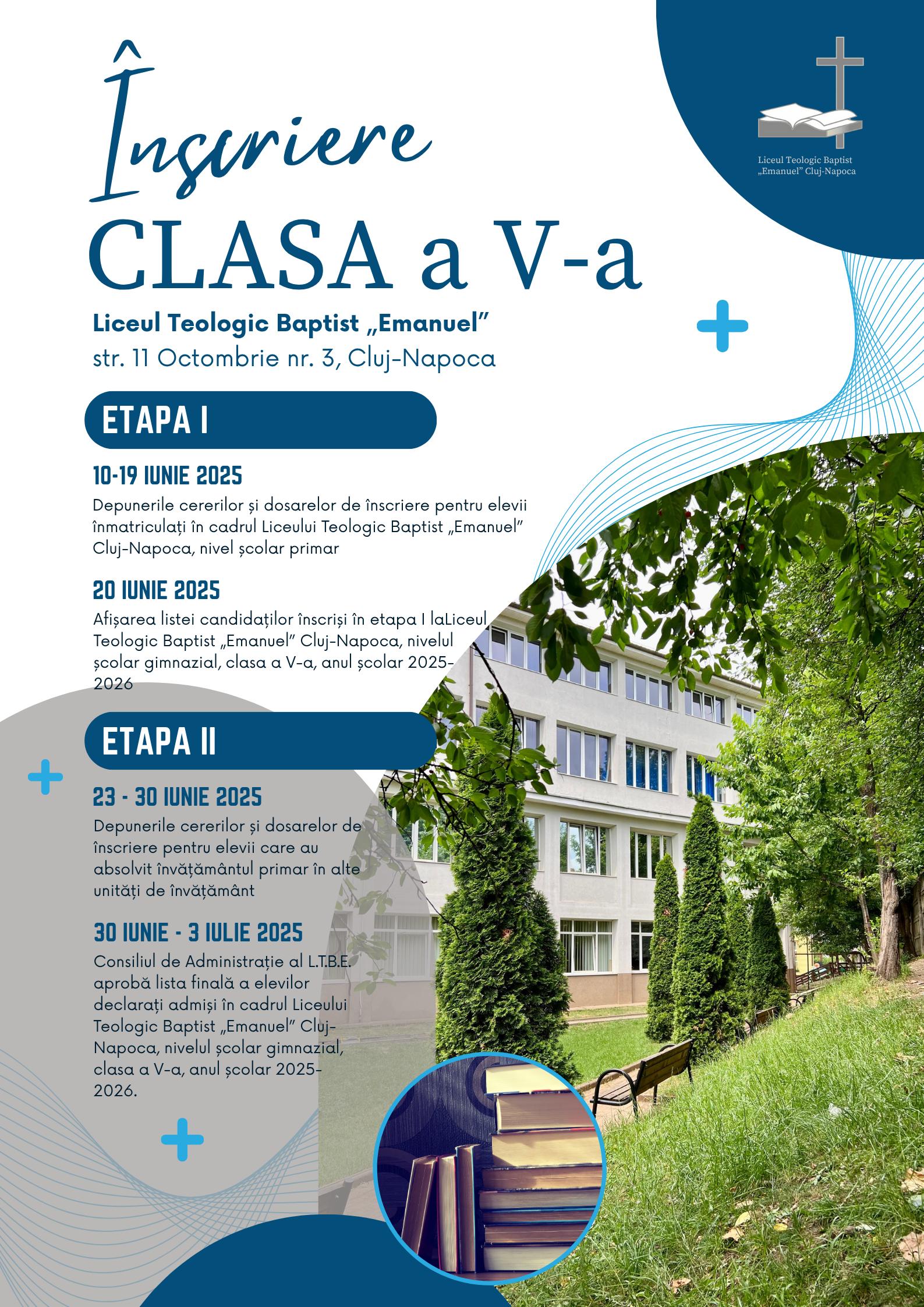 Înscriere
CLASA a V-a

Liceul Teologic Baptist „Emanuel”
str. 11 Octombrie nr. 3, Cluj-Napoca

Liceul Teologic Baptist „Emanuel” Cluj-Napoca

ETAPA I

10-19 IUNIE 2025
Depunerile cererilor și dosarelor de înscriere pentru elevii înmatriculați în cadrul Liceului Teologic Baptist „Emanuel” Cluj-Napoca, nivel școlar primar

20 IUNIE 2025
Afișarea listei candidaților înscriși în etapa I laLiceul Teologic Baptist „Emanuel” Cluj-Napoca, nivelul școlar gimnazial, clasa a V-a, anul școlar 2025-2026

ETAPA II

23 - 30 IUNIE 2025
Depunerile cererilor și dosarelor de înscriere pentru elevii care au absolvit învățământul primar în alte unități de învățământ

30 IUNIE - 3 IULIE 2025
Consiliul de Administrație al L.T.B.E. aprobă lista finală a elevilor declarați admiși în cadrul Liceului Teologic Baptist „Emanuel” Cluj-Napoca, nivelul școlar gimnazial, clasa a V-a, anul școlar 2025-2026.